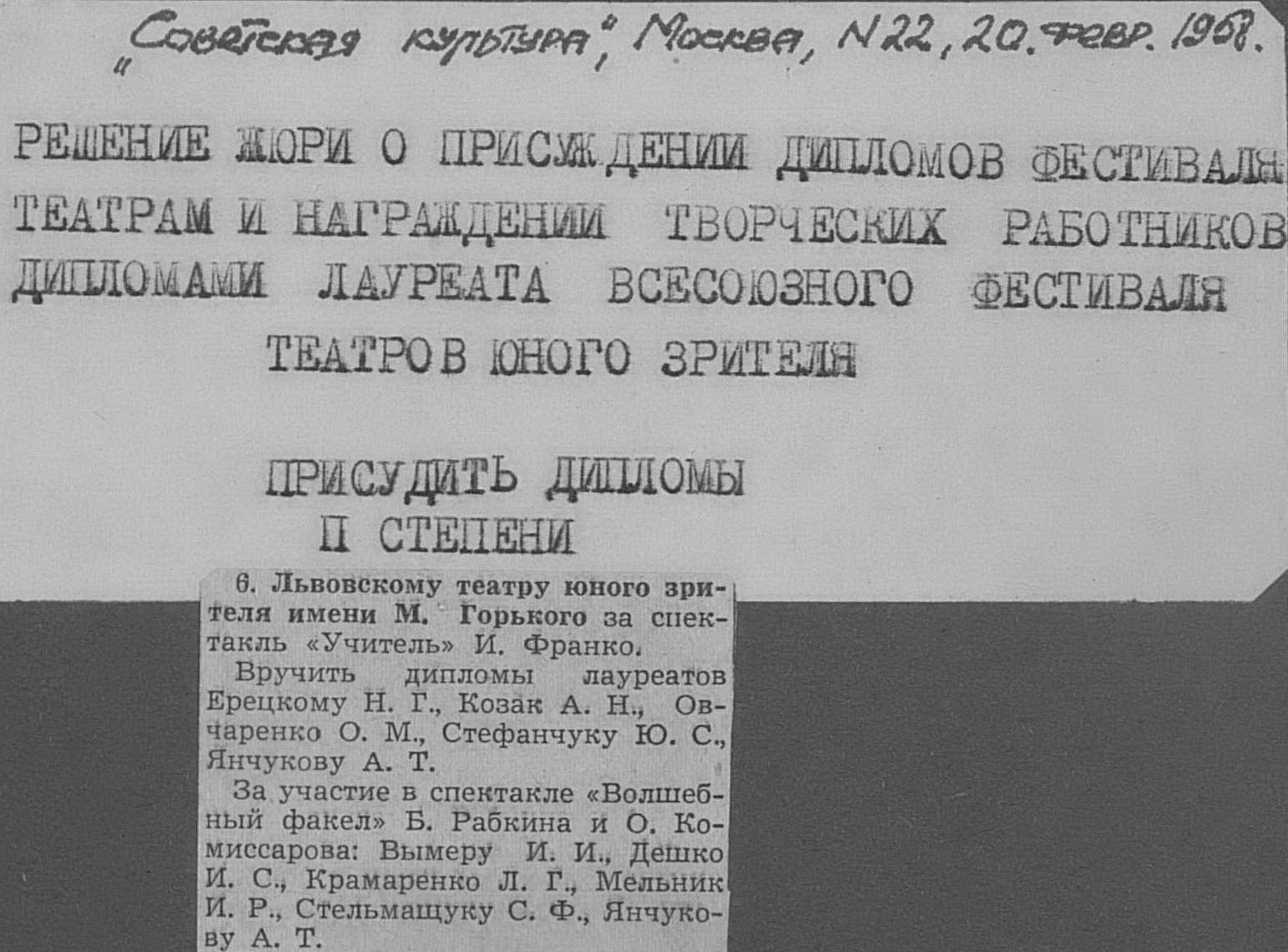 „Советская культура", Москва, N22, 20. февр. 1968.

РЕШЕНИЕ ЖЮРИ О ПРИСУЖДЕНИИ ДИПЛОМОВ ФЕСТИВАЛЯ ТЕАТРАМ И НАГРАЖДЕНИИ ТВОРЧЕСКИХ РАБОТНИКОВ ДИПЛОМАМИ ЛАУРЕАТА ВСЕСОЮЗНОГО ФЕСТИВАЛЯ ТЕАТРОВ ЮНОГО ЗРИТЕЛЯ

ПРИСУДИТЬ ДИПЛОМЫ П СТЕПЕНИ

6. Львовскому театру юного зрителя имени М. Горького за спектакль «Учитель» И. Франко.

Вручить дипломы лауреатов Ерецкому Н. Г., Козак А. Н., Овчаренко О. М., Стефанчуку Ю. С., Янчукову А. Т.

За участие в спектакле «Волшебный факел» Б. Рабкина и О. Комиссарова: Вымеру И. И., Дешко И. С., Крамаренко Л. Г., Мельник И. Р., Стельмащуку С. Ф., Янчукову А. Т.